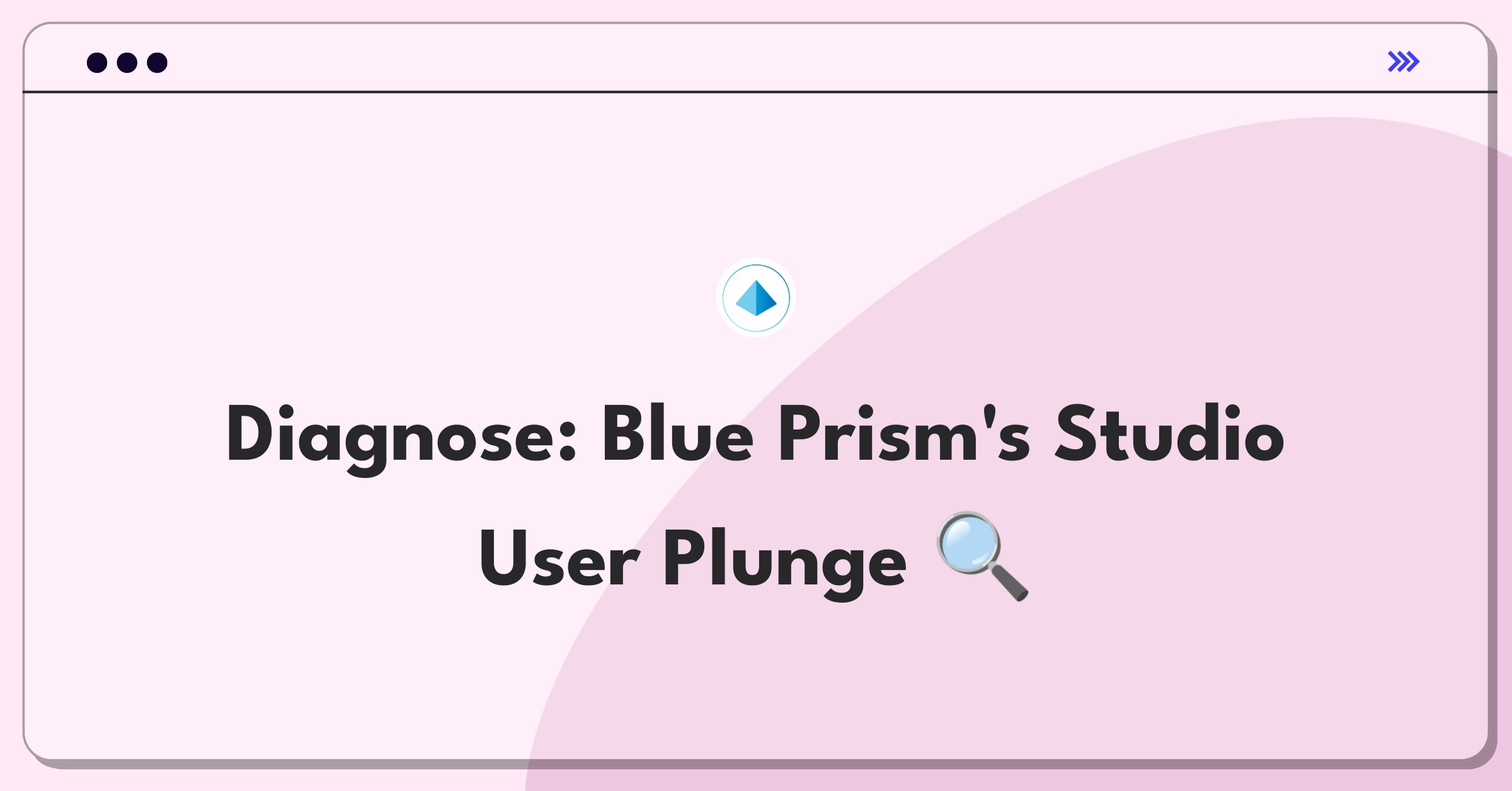 Diagnose: Blue Prism's Studio User Plunge 🔍